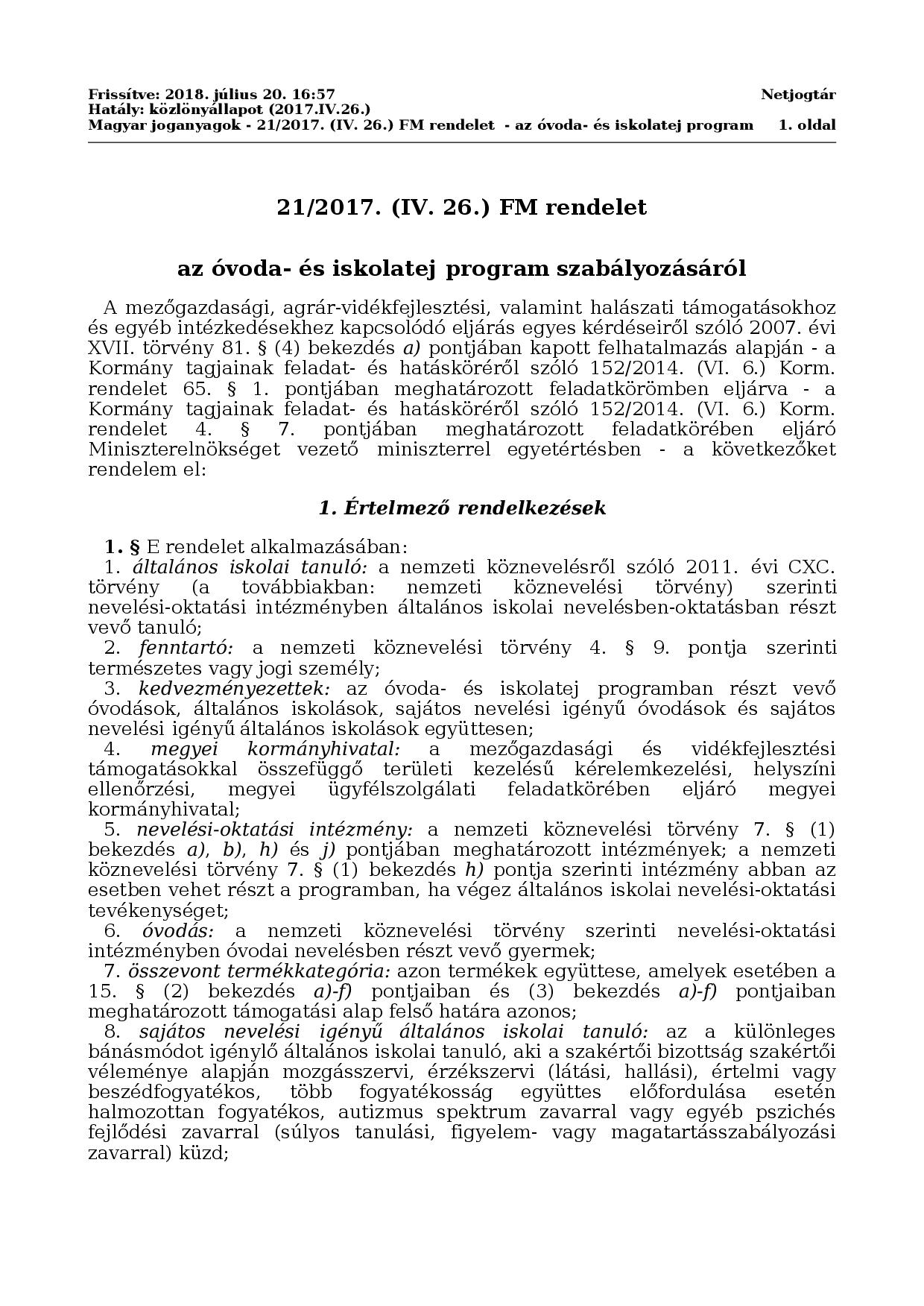 Frissítve: 2018. július 20. 16:57
Netjogtár
Hatály: közlönyállapot (2017.IV.26.)
Magyar joganyagok - 21/2017. (IV. 26.) FM rendelet - az óvoda- és iskolatej program 1. oldal

21/2017. (IV. 26.) FM rendelet

az óvoda- és iskolatej program szabályozásáról

A mezőgazdasági, agrár-vidékfejlesztési, valamint halászati támogatásokhoz és egyéb intézkedésekhez kapcsolódó eljárás egyes kérdéseiről szóló 2007. évi XVII. törvény 81. § (4) bekezdés a) pontjában kapott felhatalmazás alapján - a Kormány tagjainak feladat- és hatásköréről szóló 152/2014. (VI. 6.) Korm. rendelet 65. § 1. pontjában meghatározott feladatkörömben eljárva - a Kormány tagjainak feladat- és hatásköréről szóló 152/2014. (VI. 6.) Korm. rendelet 4. § 7. pontjában meghatározott feladatkörében eljáró Miniszterelnökséget vezető miniszterrel egyetértésben - a következőket rendelem el:

1. Értelmező rendelkezések

1. § E rendelet alkalmazásában:
1. általános iskolai tanuló: a nemzeti köznevelésről szóló 2011. évi CXC. törvény (a továbbiakban: nemzeti köznevelési törvény) szerinti nevelési-oktatási intézményben általános iskolai nevelésben-oktatásban részt vevő tanuló;
2. fenntartó: a nemzeti köznevelési törvény 4. § 9. pontja szerinti természetes vagy jogi személy;
3. kedvezményezettek: az óvoda- és iskolatej programban részt vevő óvodások, általános iskolások, sajátos nevelési igényű óvodások és sajátos nevelési igényű általános iskolások együttesen;
4. megyei kormányhivatal: a mezőgazdasági és vidékfejlesztési támogatásokkal összefüggő területi kezelésű kérelemkezelési, helyszíni ellenőrzési, megyei ügyfélszolgálati feladatkörében eljáró megyei kormányhivatal;
5. nevelési-oktatási intézmény: a nemzeti köznevelési törvény 7. § (1) bekezdés a), b), h) és j) pontjában meghatározott intézmények; a nemzeti köznevelési törvény 7. § (1) bekezdés h) pontja szerinti intézmény abban az esetben vehet részt a programban, ha végez általános iskolai nevelési-oktatási tevékenységet;
6. óvodás: a nemzeti köznevelési törvény szerinti nevelési-oktatási intézményben óvodai nevelésben részt vevő gyermek;
7. összevont termékkategória: azon termékek együttese, amelyek esetében a 15. § (2) bekezdés a)-f) pontjaiban és (3) bekezdés a)-f) pontjaiban meghatározott támogatási alap felső határa azonos;
8. sajátos nevelési igényű általános iskolai tanuló: az a különleges bánásmódot igénylő általános iskolai tanuló, aki a szakértői bizottság szakértői véleménye alapján mozgásszervi, érzékszervi (látási, hallási), értelmi vagy beszédfogyatékos, több fogyatékosság együttes előfordulása esetén halmozottan fogyatékos, autizmus spektrum zavarral vagy egyéb pszichés fejlődési zavarral (súlyos tanulási, figyelem- vagy magatartásszabályozási zavarral) küzd;